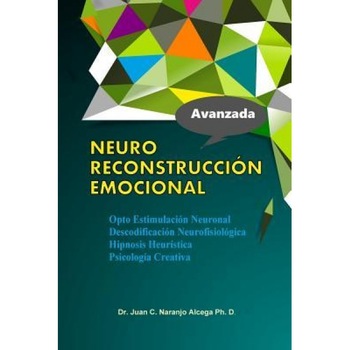 Avanzada

NEURO RECONSTRUCCIÓN EMOCIONAL

Opto Estimulación Neuronal
Descodificación Neurofisiológica
Hipnosis Heurística
Psicología Creativa

Dr. Juan C. Naranjo Alcega Ph. D.